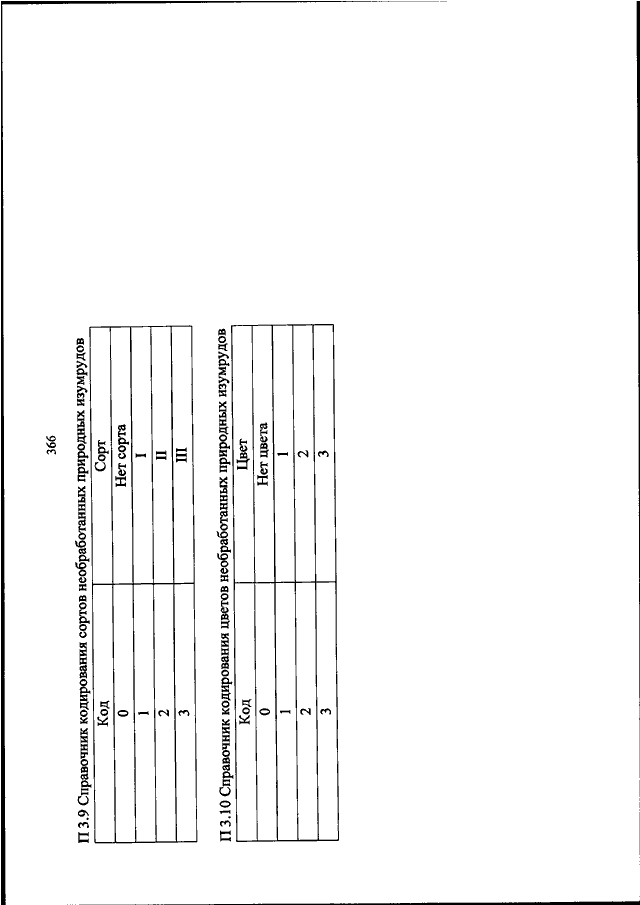 366

П 3.9 Справочник кодирования сортов необработанных природных изумрудов

| Код | Сорт |
|---|---|
| 0 | Нет сорта |
| 1 | I |
| 2 | II |
| 3 | III |

П 3.10 Справочник кодирования цветов необработанных природных изумрудов

| Код | Цвет |
|---|---|
| 0 | Нет цвета |
| 1 | 1 |
| 2 | 2 |
| 3 | 3 |